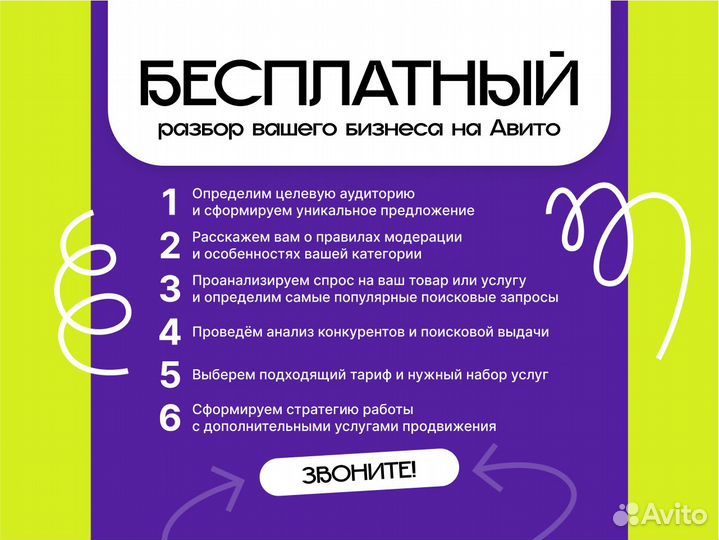 БЕСПЛАТНЫЙ
разбор вашего бизнеса на Авито

1 Определим целевую аудиторию и сформируем уникальное предложение

2 Расскажем вам о правилах модерации и особенностях вашей категории

3 Проанализируем спрос на ваш товар или услугу и определим самые популярные поисковые запросы

4 Проведём анализ конкурентов и поисковой выдачи

5 Выберем подходящий тариф и нужный набор услуг

6 Сформируем стратегию работы с дополнительными услугами продвижения

ЗВОНИТЕ!

Avito